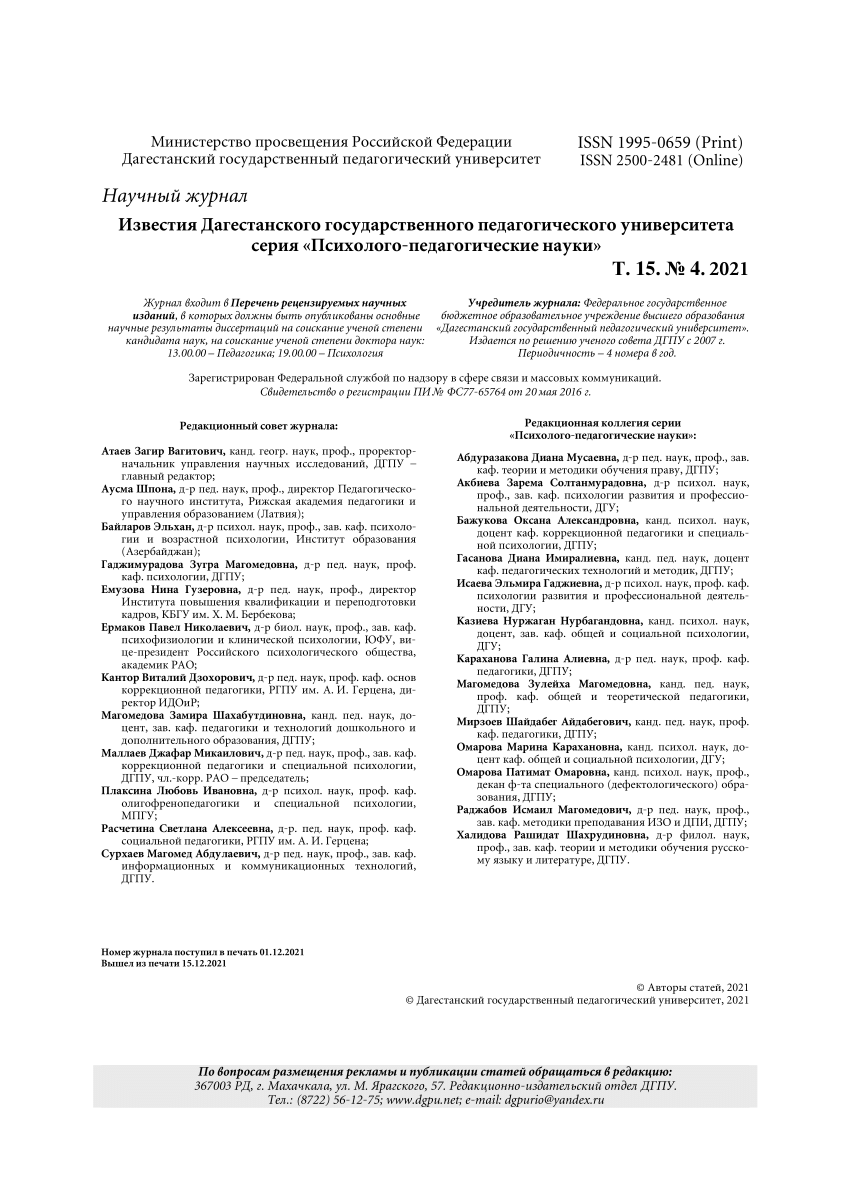 Министерство просвещения Российской Федерации
Дагестанский государственный педагогический университет

ISSN 1995-0659 (Print)
ISSN 2500-2481 (Online)

Научный журнал

Известия Дагестанского государственного педагогического университета
серия «Психолого-педагогические науки»

Т. 15. № 4. 2021

Журнал входит в Перечень рецензируемых научных изданий, в которых должны быть опубликованы основные научные результаты диссертаций на соискание ученой степени кандидата наук, на соискание ученой степени доктора наук: 13.00.00 – Педагогика; 19.00.00 – Психология

Учредитель журнала: Федеральное государственное бюджетное образовательное учреждение высшего образования «Дагестанский государственный педагогический университет». Издается по решению ученого совета ДГПУ с 2007 г. Периодичность – 4 номера в год.

Зарегистрирован Федеральной службой по надзору в сфере связи и массовых коммуникаций. Свидетельство о регистрации ПИ № ФС77-65764 от 20 мая 2016 г.

Редакционный совет журнала:

Атаев Загир Вагитович, канд. геогр. наук, проф., проректор-начальник управления научных исследований, ДГПУ – главный редактор;
Аусма Шпона, д-р пед. наук, проф., директор Педагогического научного института, Рижская академия педагогики и управления образованием (Латвия);
Байларов Эльхан, д-р психол. наук, проф., зав. каф. психологии и возрастной психологии, Институт образования (Азербайджан);
Гаджимурадова Зугра Магомедовна, д-р пед. наук, проф. каф. психологии, ДГПУ;
Емузова Нина Гузеровна, д-р пед. наук, проф., директор Института повышения квалификации и переподготовки кадров, КБГУ им. Х. М. Бербекова;
Ермаков Павел Николаевич, д-р биол. наук, проф., зав. каф. психофизиологии и клинической психологии, ЮФУ, вице-президент Российского психологического общества, академик РАО;
Кантор Виталий Дзохорович, д-р пед. наук, проф. каф. основ коррекционной педагогики, РГПУ им. А. И. Герцена, директор ИДОиР;
Магомедова Замира Шахабутдиновна, канд. пед. наук, доцент, зав. каф. педагогики и технологий дошкольного и дополнительного образования, ДГПУ;
Маллаев Джафар Микаилович, д-р пед. наук, проф., зав. каф. коррекционной педагогики и специальной психологии, ДГПУ, чл.-корр. РАО – председатель;
Плаксина Любовь Ивановна, д-р психол. наук, проф. каф. олигофренопедагогики и специальной психологии, МПГУ;
Расчетина Светлана Алексеевна, д-р. пед. наук, проф. каф. социальной педагогики, РГПУ им. А. И. Герцена;
Сурхаев Магомед Абдулаевич, д-р пед. наук, проф., зав. каф. информационных и коммуникационных технологий, ДГПУ.

Редакционная коллегия серии
«Психолого-педагогические науки»:

Абдуразакова Диана Мусаевна, д-р пед. наук, проф., зав. каф. теории и методики обучения праву, ДГПУ;
Акбиева Зарема Солтанмурадовна, д-р психол. наук, проф., зав. каф. психологии развития и профессиональной деятельности, ДГУ;
Бажукова Оксана Александровна, канд. психол. наук, доцент каф. коррекционной педагогики и специальной психологии, ДГПУ;
Гасанова Диана Имиралиевна, канд. пед. наук, доцент каф. педагогических технологий и методик, ДГПУ;
Исаева Эльмира Гаджиевна, д-р психол. наук, проф. каф. психологии развития и профессиональной деятельности, ДГУ;
Казиева Нуржаган Нурбагандовна, канд. психол. наук, доцент, зав. каф. общей и социальной психологии, ДГУ;
Караханова Галина Алиевна, д-р пед. наук, проф. каф. педагогики, ДГПУ;
Магомедова Зулейха Магомедовна, канд. пед. наук, проф. каф. общей и теоретической педагогики, ДГПУ;
Мирзоев Шайдабег Айдабегович, канд. пед. наук, проф. каф. педагогики, ДГПУ;
Омарова Марина Карахановна, канд. психол. наук, доцент каф. общей и социальной психологии, ДГУ;
Омарова Патимат Омаровна, канд. психол. наук, проф., декан ф-та специального (дефектологического) образования, ДГПУ;
Раджабов Исмаил Магомедович, д-р пед. наук, проф., зав. каф. методики преподавания ИЗО и ДПИ, ДГПУ;
Халидова Рашидат Шахрудиновна, д-р филол. наук, проф., зав. каф. теории и методики обучения русскому языку и литературе, ДГПУ.

Номер журнала поступил в печать 01.12.2021
Вышел из печати 15.12.2021

© Авторы статей, 2021
© Дагестанский государственный педагогический университет, 2021

По вопросам размещения рекламы и публикации статей обращаться в редакцию:
367003 РД, г. Махачкала, ул. М. Ярагского, 57. Редакционно-издательский отдел ДГПУ.
Тел.: (8722) 56-12-75; www.dgpu.net; e-mail: dgpurio@yandex.ru